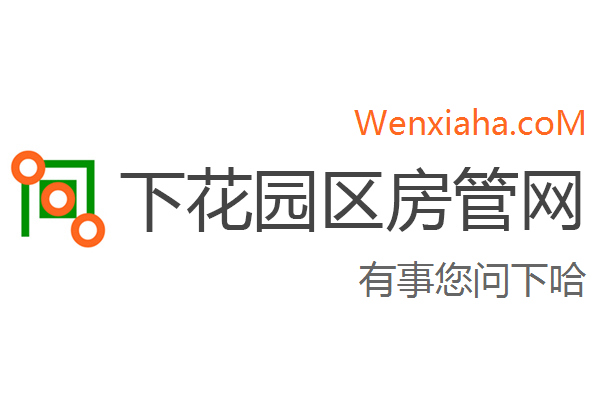 Wenxiaha.coM

下花园区房管网

有事您问下哈